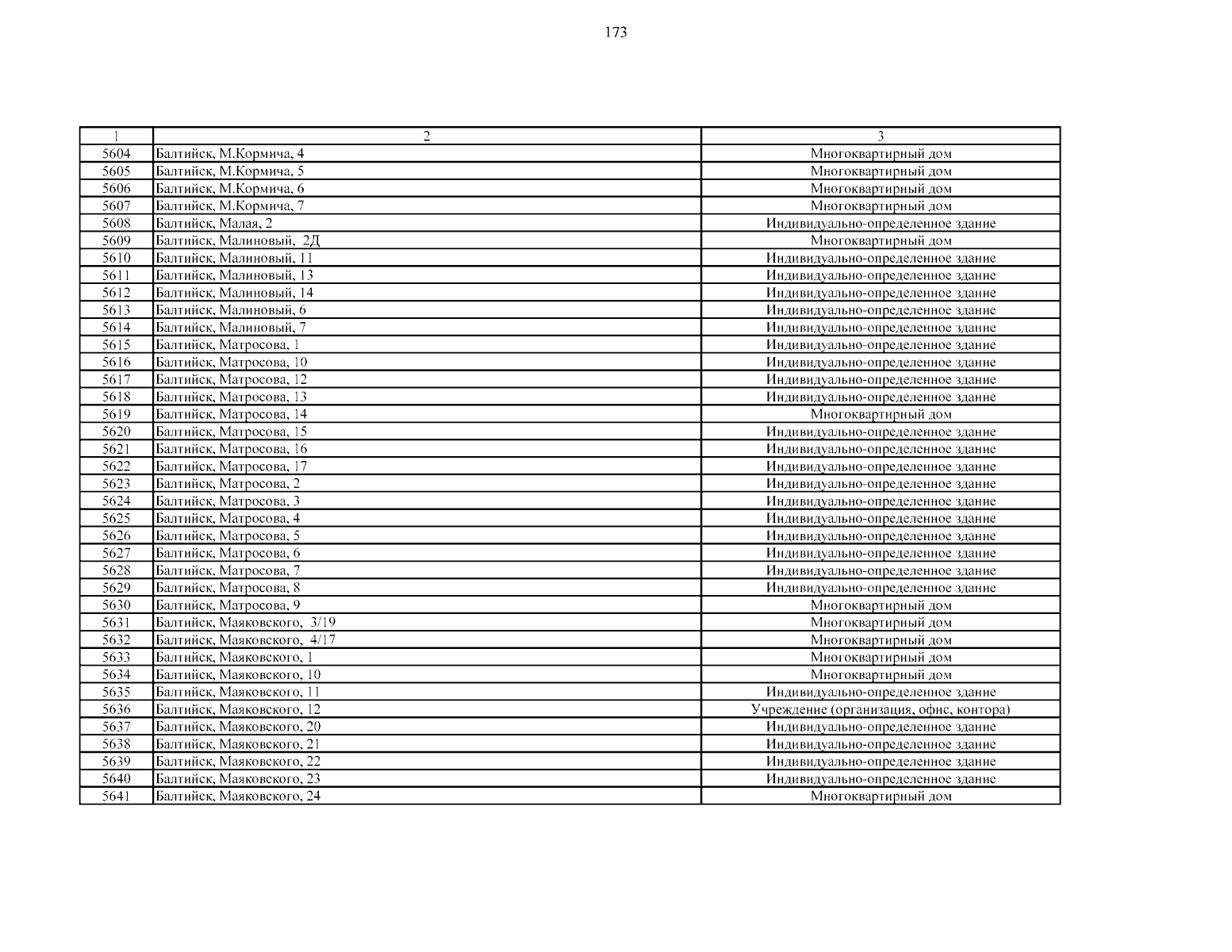 173

| 1 | 2 | 3 |
|---|---|---|
| 5604 | Балтийск, М.Кормича, 4 | Многоквартирный дом |
| 5605 | Балтийск, М.Кормича, 5 | Многоквартирный дом |
| 5606 | Балтийск, М.Кормича, 6 | Многоквартирный дом |
| 5607 | Балтийск, М.Кормича, 7 | Многоквартирный дом |
| 5608 | Балтийск, Малая, 2 | Индивидуально-определенное здание |
| 5609 | Балтийск, Малиновый, 2Д | Многоквартирный дом |
| 5610 | Балтийск, Малиновый, 11 | Индивидуально-определенное здание |
| 5611 | Балтийск, Малиновый, 13 | Индивидуально-определенное здание |
| 5612 | Балтийск, Малиновый, 14 | Индивидуально-определенное здание |
| 5613 | Балтийск, Малиновый, 6 | Индивидуально-определенное здание |
| 5614 | Балтийск, Малиновый, 7 | Индивидуально-определенное здание |
| 5615 | Балтийск, Матросова, 1 | Индивидуально-определенное здание |
| 5616 | Балтийск, Матросова, 10 | Индивидуально-определенное здание |
| 5617 | Балтийск, Матросова, 12 | Индивидуально-определенное здание |
| 5618 | Балтийск, Матросова, 13 | Индивидуально-определенное здание |
| 5619 | Балтийск, Матросова, 14 | Многоквартирный дом |
| 5620 | Балтийск, Матросова, 15 | Индивидуально-определенное здание |
| 5621 | Балтийск, Матросова, 16 | Индивидуально-определенное здание |
| 5622 | Балтийск, Матросова, 17 | Индивидуально-определенное здание |
| 5623 | Балтийск, Матросова, 2 | Индивидуально-определенное здание |
| 5624 | Балтийск, Матросова, 3 | Индивидуально-определенное здание |
| 5625 | Балтийск, Матросова, 4 | Индивидуально-определенное здание |
| 5626 | Балтийск, Матросова, 5 | Индивидуально-определенное здание |
| 5627 | Балтийск, Матросова, 6 | Индивидуально-определенное здание |
| 5628 | Балтийск, Матросова, 7 | Индивидуально-определенное здание |
| 5629 | Балтийск, Матросова, 8 | Индивидуально-определенное здание |
| 5630 | Балтийск, Матросова, 9 | Многоквартирный дом |
| 5631 | Балтийск, Маяковского, 3/19 | Многоквартирный дом |
| 5632 | Балтийск, Маяковского, 4/17 | Многоквартирный дом |
| 5633 | Балтийск, Маяковского, 1 | Многоквартирный дом |
| 5634 | Балтийск, Маяковского, 10 | Многоквартирный дом |
| 5635 | Балтийск, Маяковского, 11 | Индивидуально-определенное здание |
| 5636 | Балтийск, Маяковского, 12 | Учреждение (организация, офис, контора) |
| 5637 | Балтийск, Маяковского, 20 | Индивидуально-определенное здание |
| 5638 | Балтийск, Маяковского, 21 | Индивидуально-определенное здание |
| 5639 | Балтийск, Маяковского, 22 | Индивидуально-определенное здание |
| 5640 | Балтийск, Маяковского, 23 | Индивидуально-определенное здание |
| 5641 | Балтийск, Маяковского, 24 | Многоквартирный дом |